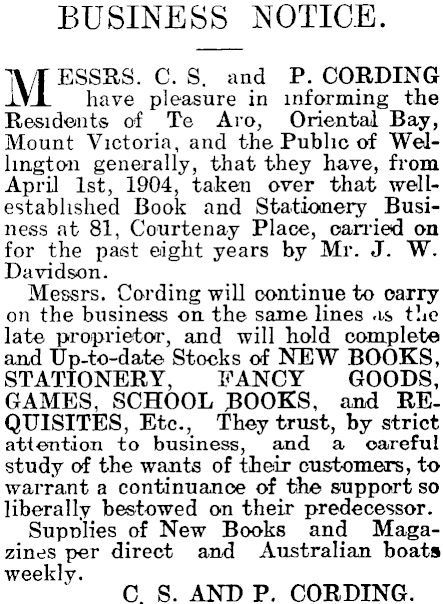 BUSINESS NOTICE.

MESSRS. C. S. and P. CORDING have pleasure in informing the Residents of Te Aro, Oriental Bay, Mount Victoria, and the Public of Wellington generally, that they have, from April 1st, 1904, taken over that well-established Book and Stationery Business at 81, Courtenay Place, carried on for the past eight years by Mr. J. W. Davidson.

Messrs. Cording will continue to carry on the business on the same lines as the late proprietor, and will hold complete and Up-to-date Stocks of NEW BOOKS, STATIONERY, FANCY GOODS, GAMES, SCHOOL BOOKS, and REQUISITES, Etc., They trust, by strict attention to business, and a careful study of the wants of their customers, to warrant a continuance of the support so liberally bestowed on their predecessor.

Supplies of New Books and Magazines per direct and Australian boats weekly.

C. S. AND P. CORDING.